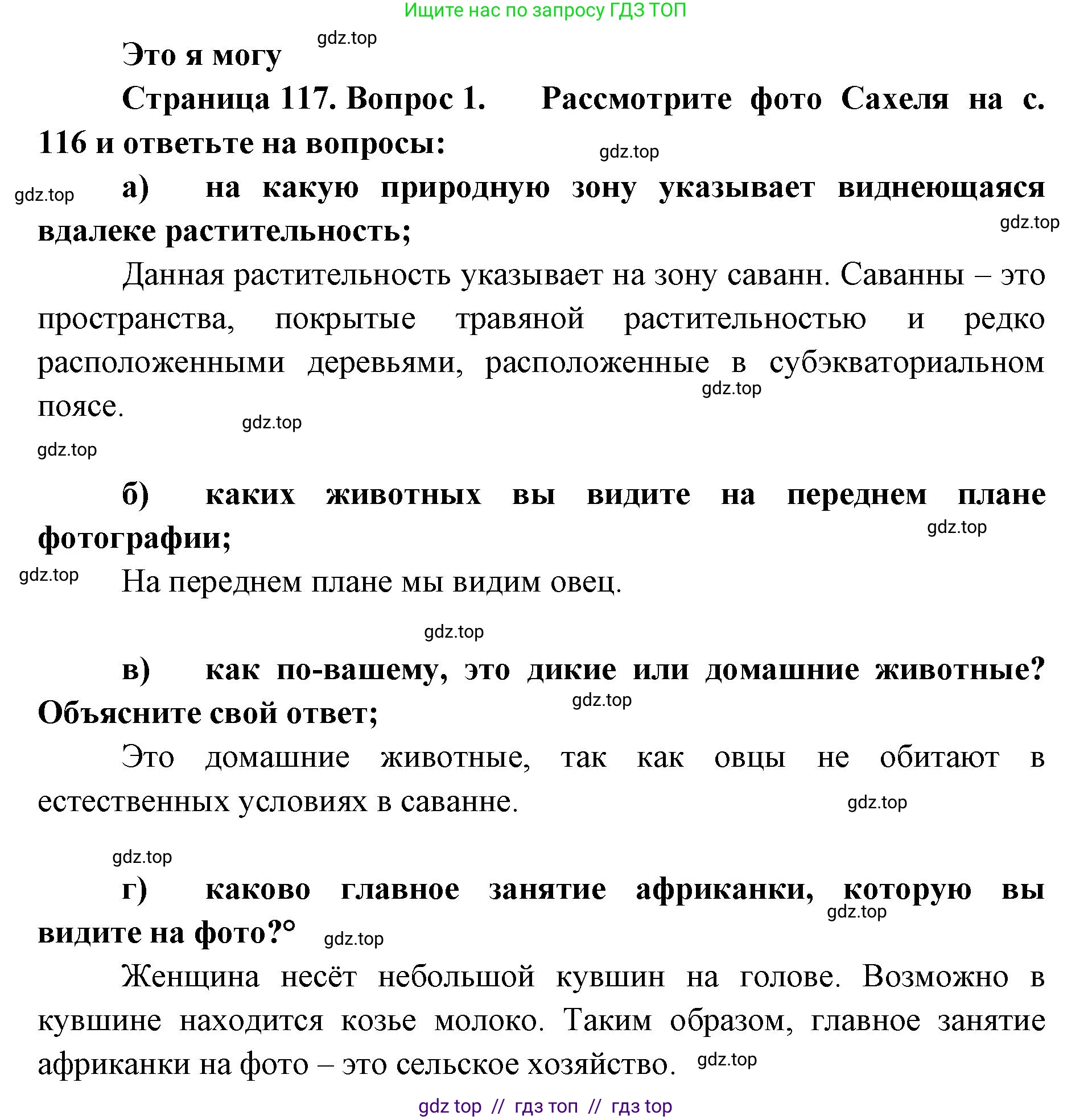 Ищите нас по запросу ГДЗ ТОП

Это я могу gdz.top

Страница 117. Вопрос 1. Рассмотрите фото Сахеля на с. 116 и ответьте на вопросы:

gdz.top

gdz.top а) на какую природную зону указывает виднеющаяся вдалеке растительность;

gdz.top

Данная растительность указывает на зону саванн. Саванны – это пространства, покрытые травяной растительностью и редко расположенными деревьями, расположенные в субэкваториальном поясе.

gdz.top

gdz.top

gdz.top

б) каких животных вы видите на переднем плане фотографии;

gdz.top

gdz.top На переднем плане мы видим овец.

gdz.top

в) как по-вашему, это дикие или домашние животные? Объясните свой ответ;

gdz.top

Это домашние животные, так как овцы не обитают в естественных условиях в саванне.

gdz.top

gdz.top

г) каково главное занятие африканки, которую вы видите на фото?°

gdz.top

gdz.top

Женщина несёт небольшой кувшин на голове. Возможно в кувшине находится козье молоко. Таким образом, главное занятие африканки на фото – это сельское хозяйство. gdz.top

gdz top // гдз топ // гдз top